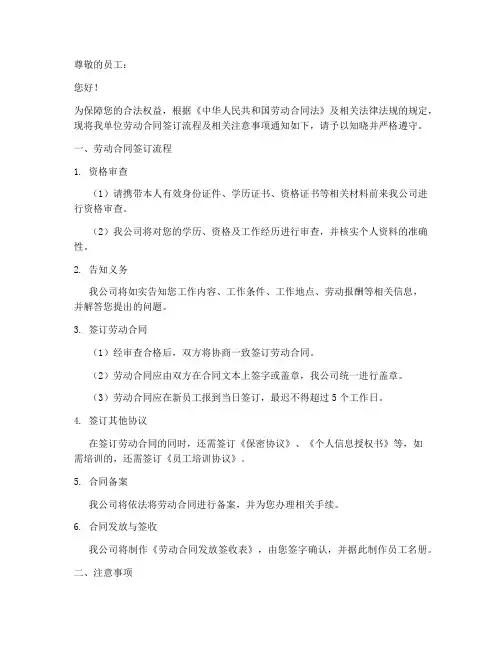 尊敬的员工：

您好！

为保障您的合法权益，根据《中华人民共和国劳动合同法》及相关法律法规的规定，现将我单位劳动合同签订流程及相关注意事项通知如下，请予以知晓并严格遵守。

一、劳动合同签订流程

1. 资格审查

（1）请携带本人有效身份证件、学历证书、资格证书等相关材料前来我公司进行资格审查。

（2）我公司将对您的学历、资格及工作经历进行审查，并核实个人资料的准确性。

2. 告知义务

我公司将如实告知您工作内容、工作条件、工作地点、劳动报酬等相关信息，并解答您提出的问题。

3. 签订劳动合同

（1）经审查合格后，双方将协商一致签订劳动合同。

（2）劳动合同应由双方在合同文本上签字或盖章，我公司统一进行盖章。

（3）劳动合同应在新员工报到当日签订，最迟不得超过 5 个工作日。

4. 签订其他协议

在签订劳动合同的同时，还需签订《保密协议》、《个人信息授权书》等，如需培训的，还需签订《员工培训协议》。

5. 合同备案

我公司将依法将劳动合同进行备案，并为您办理相关手续。

6. 合同发放与签收

我公司将制作《劳动合同发放签收表》，由您签字确认，并据此制作员工名册。

二、注意事项